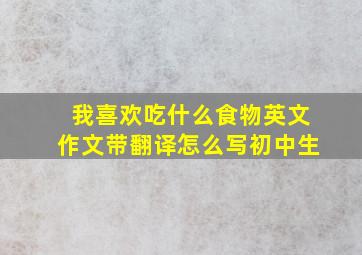 我喜欢吃什么食物英文作文带翻译怎么写初中生